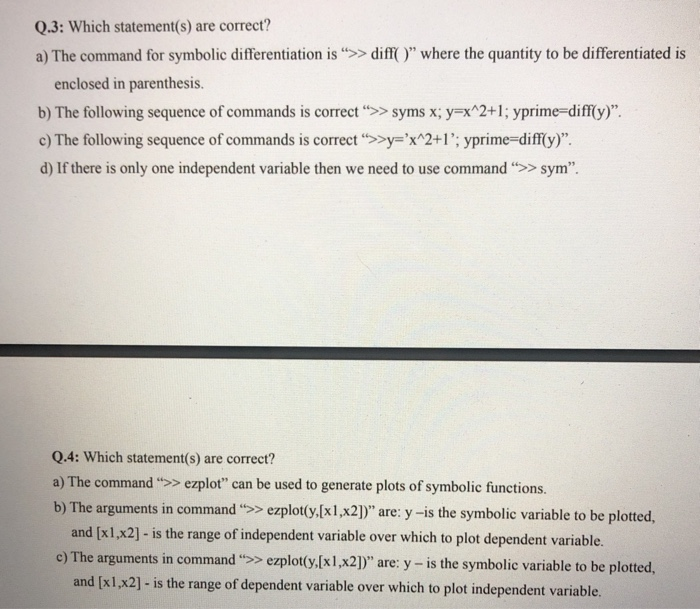 Q.3: Which statement(s) are correct?

a) The command for symbolic differentiation is ">> diff( )" where the quantity to be differentiated is enclosed in parenthesis.

b) The following sequence of commands is correct ">> syms x; y=x^2+1; yprime=diff(y)".

c) The following sequence of commands is correct ">>y='x^2+1'; yprime=diff(y)".

d) If there is only one independent variable then we need to use command ">> sym".

Q.4: Which statement(s) are correct?

a) The command ">> ezplot" can be used to generate plots of symbolic functions.

b) The arguments in command ">> ezplot(y,[x1,x2])" are: y –is the symbolic variable to be plotted, and [x1,x2] - is the range of independent variable over which to plot dependent variable.

c) The arguments in command ">> ezplot(y,[x1,x2])" are: y – is the symbolic variable to be plotted, and [x1,x2] - is the range of dependent variable over which to plot independent variable.